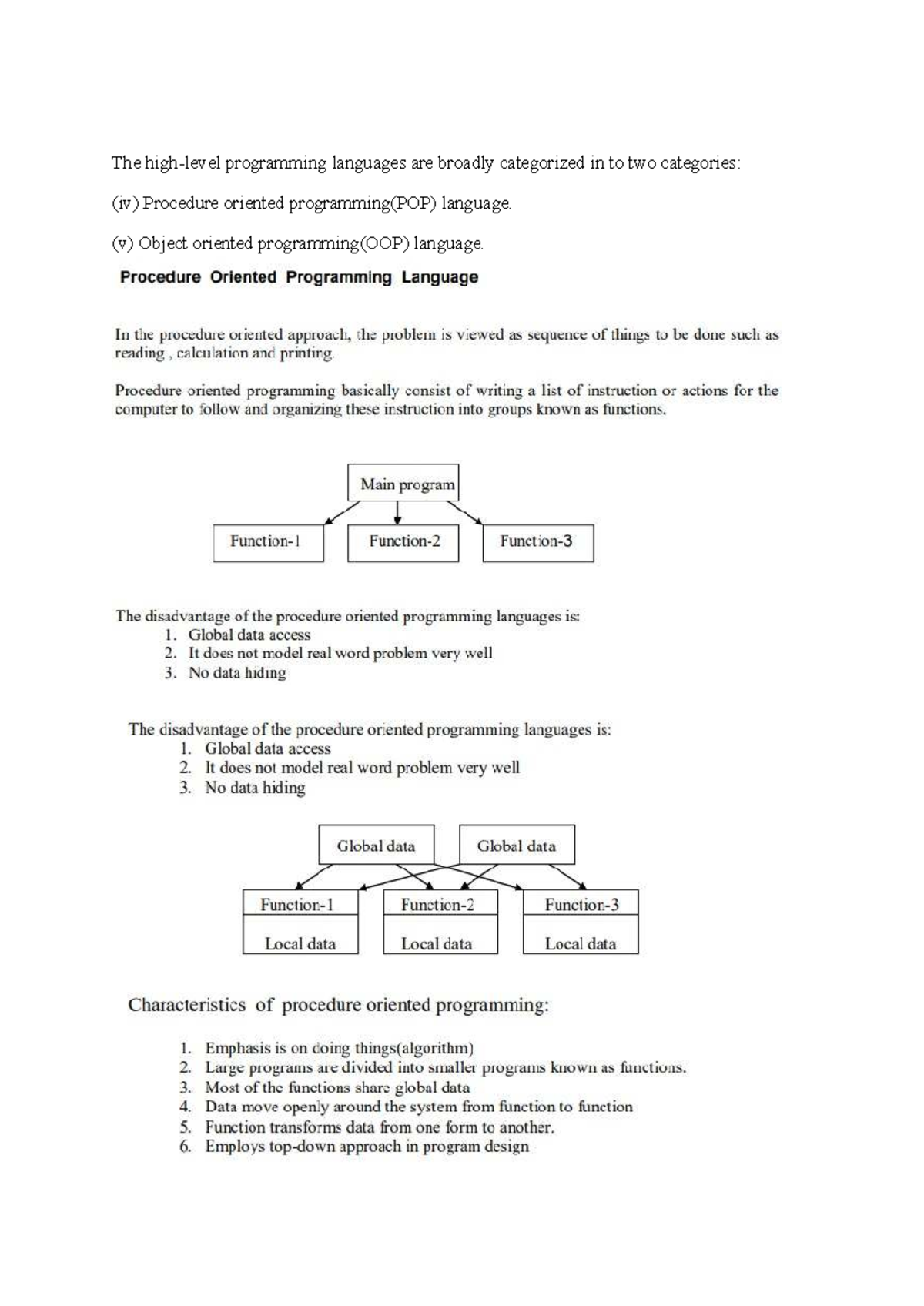 The high-level programming languages are broadly categorized in to two categories:

(iv) Procedure oriented programming(POP) language.

(v) Object oriented programming(OOP) language.

Procedure Oriented Programming Language

In the procedure oriented approach, the problem is viewed as sequence of things to be done such as reading , calculation and printing.

Procedure oriented programming basically consist of writing a list of instruction or actions for the computer to follow and organizing these instruction into groups known as functions.

Main program

Function-1

Function-2

Function-3

The disadvantage of the procedure oriented programming languages is:
1. Global data access
2. It does not model real word problem very well
3. No data hiding

The disadvantage of the procedure oriented programming languages is:
1. Global data access
2. It does not model real word problem very well
3. No data hiding

Global data

Global data

Function-1

Local data

Function-2

Local data

Function-3

Local data

Characteristics of procedure oriented programming:

1. Emphasis is on doing things(algorithm)
2. Large programs are divided into smaller programs known as functions.
3. Most of the functions share global data
4. Data move openly around the system from function to function
5. Function transforms data from one form to another.
6. Employs top-down approach in program design